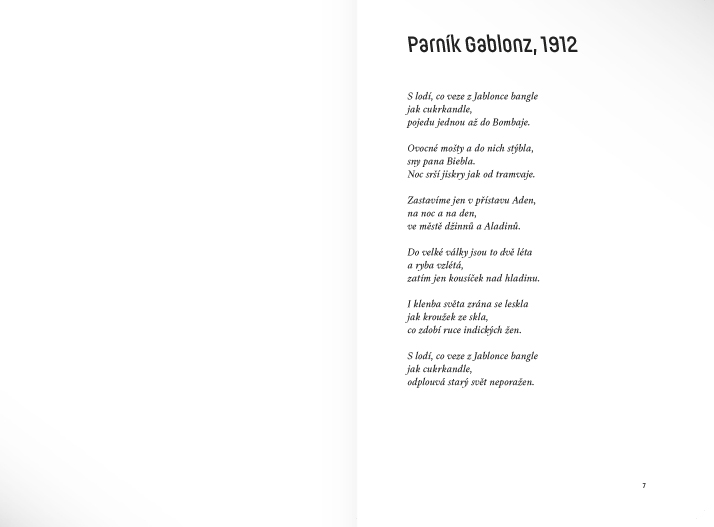 Parník Gablonz, 1912

S lodí, co veze z Jablonce bangle
jak cukrkandle,
pojedu jednou až do Bombaje.

Ovocné mošty a do nich stýbla,
sny pana Biebla.
Noc srší jiskry jak od tramvaje.

Zastavíme jen v přístavu Aden,
na noc a na den,
ve městě džinnů a Aladinů.

Do velké války jsou to dvě léta
a ryba vzlétá,
zatím jen kousíček nad hladinu.

I klenba světa zrána se leskla
jak kroužek ze skla,
co zdobí ruce indických žen.

S lodí, co veze z Jablonce bangle
jak cukrkandle,
odplouvá starý svět neporažen.

7